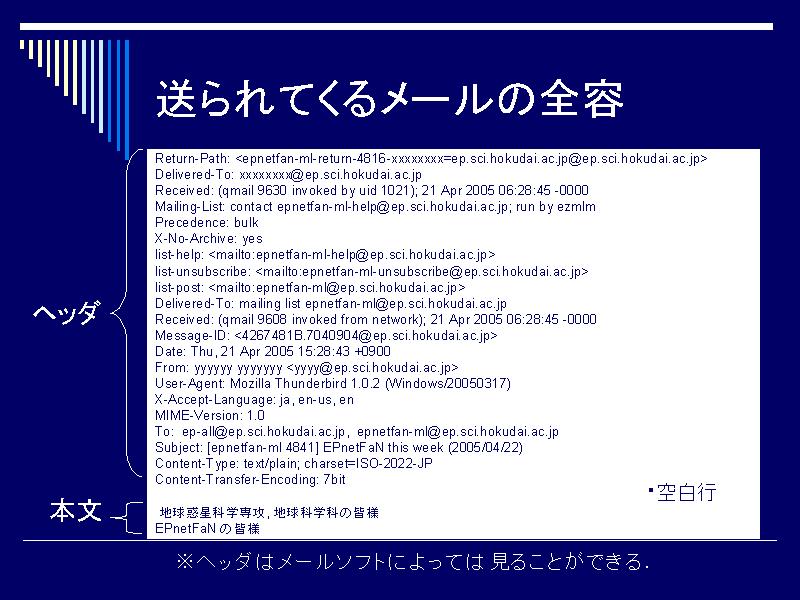 送られてくるメールの全容

ヘッダ

Return-Path: <epnetfan-ml-return-4816-xxxxxxxx=ep.sci.hokudai.ac.jp@ep.sci.hokudai.ac.jp>
Delivered-To: xxxxxxxx@ep.sci.hokudai.ac.jp
Received: (qmail 9630 invoked by uid 1021); 21 Apr 2005 06:28:45 -0000
Mailing-List: contact epnetfan-ml-help@ep.sci.hokudai.ac.jp; run by ezmlm
Precedence: bulk
X-No-Archive: yes
list-help: <mailto:epnetfan-ml-help@ep.sci.hokudai.ac.jp>
list-unsubscribe: <mailto:epnetfan-ml-unsubscribe@ep.sci.hokudai.ac.jp>
list-post: <mailto:epnetfan-ml@ep.sci.hokudai.ac.jp>
Delivered-To: mailing list epnetfan-ml@ep.sci.hokudai.ac.jp
Received: (qmail 9608 invoked from network); 21 Apr 2005 06:28:45 -0000
Message-ID: <4267481B.7040904@ep.sci.hokudai.ac.jp>
Date: Thu, 21 Apr 2005 15:28:43 +0900
From: yyyyyy yyyyyyy <yyyy@ep.sci.hokudai.ac.jp>
User-Agent: Mozilla Thunderbird 1.0.2 (Windows/20050317)
X-Accept-Language: ja, en-us, en
MIME-Version: 1.0
To: ep-all@ep.sci.hokudai.ac.jp, epnetfan-ml@ep.sci.hokudai.ac.jp
Subject: [epnetfan-ml 4841] EPnetFaN this week (2005/04/22)
Content-Type: text/plain; charset=ISO-2022-JP
Content-Transfer-Encoding: 7bit

・空白行

本文

地球惑星科学専攻, 地球科学科の皆様
EPnetFaN の皆様

※ヘッダはメールソフトによっては 見ることができる.